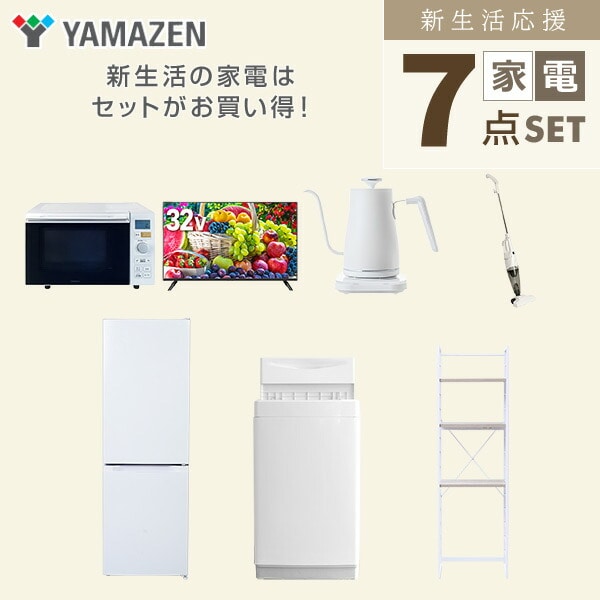 YAMAZEN

新生活の家電は
セットがお買い得!

新生活応援

7 家電 点SET

32v